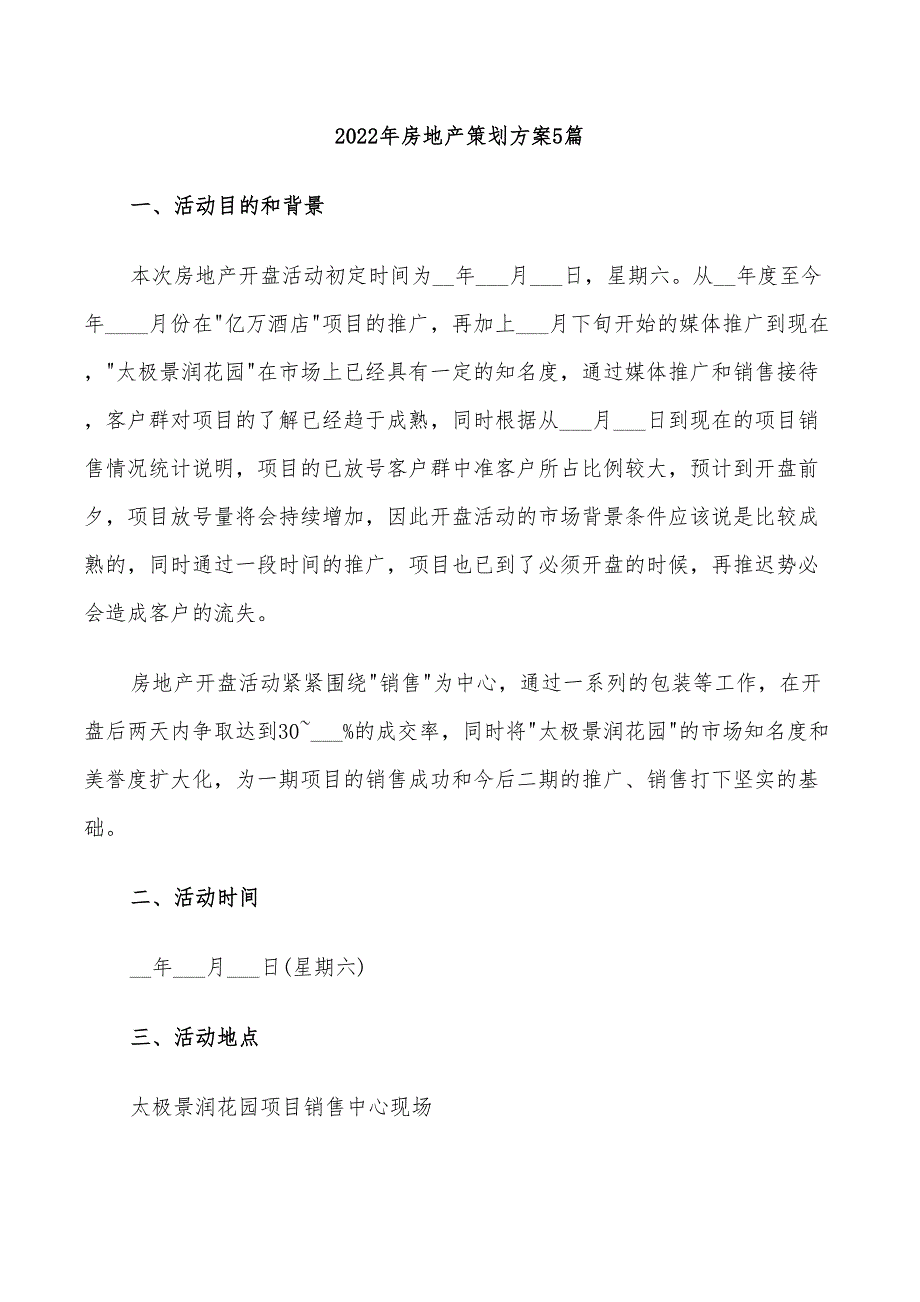 2022年房地产策划方案5篇

一、活动目的和背景

本次房地产开盘活动初定时间为__年___月___日，星期六。从__年度至今年____月份在"亿万酒店"项目的推广，再加上___月下旬开始的媒体推广到现在，"太极景润花园"在市场上已经具有一定的知名度，通过媒体推广和销售接待，客户群对项目的了解已经趋于成熟，同时根据从___月___日到现在的项目销售情况统计说明，项目的已放号客户群中准客户所占比例较大，预计到开盘前夕，项目放号量将会持续增加，因此开盘活动的市场背景条件应该说是比较成熟的，同时通过一段时间的推广，项目也已到了必须开盘的时候，再推迟势必会造成客户的流失。

房地产开盘活动紧紧围绕"销售"为中心，通过一系列的包装等工作，在开盘后两天内争取达到30~___%的成交率，同时将"太极景润花园"的市场知名度和美誉度扩大化，为一期项目的销售成功和今后二期的推广、销售打下坚实的基础。

二、活动时间

__年___月___日(星期六)

三、活动地点

太极景润花园项目销售中心现场